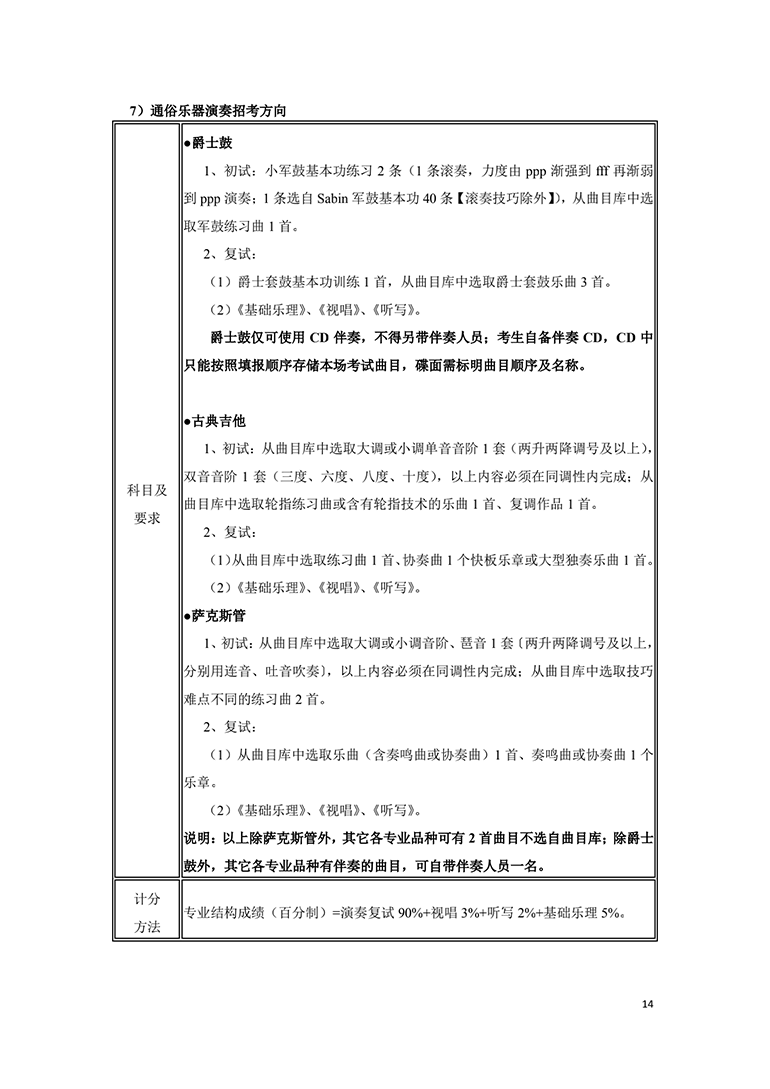 7）通俗乐器演奏招考方向

| 科目及要求 | ●爵士鼓<br>1、初试：小军鼓基本功练习 2 条（1 条滚奏，力度由 ppp 渐强到 fff 再渐弱到 ppp 演奏；1 条选自 Sabin 军鼓基本功 40 条【滚奏技巧除外】），从曲目库中选取军鼓练习曲 1 首。<br>2、复试：<br>（1）爵士套鼓基本功训练 1 首，从曲目库中选取爵士套鼓乐曲 3 首。<br>（2）《基础乐理》、《视唱》、《听写》。<br>爵士鼓仅可使用 CD 伴奏，不得另带伴奏人员；考生自备伴奏 CD，CD 中只能按照填报顺序存储本场考试曲目，碟面需标明曲目顺序及名称。<br><br>●古典吉他<br>1、初试：从曲目库中选取大调或小调单音音阶 1 套（两升两降调号及以上），双音音阶 1 套（三度、六度、八度、十度），以上内容必须在同调性内完成；从曲目库中选取轮指练习曲或含有轮指技术的乐曲 1 首、复调作品 1 首。<br>2、复试：<br>（1）从曲目库中选取练习曲 1 首、协奏曲 1 个快板乐章或大型独奏乐曲 1 首。<br>（2）《基础乐理》、《视唱》、《听写》。<br>●萨克斯管<br>1、初试：从曲目库中选取大调或小调音阶、琶音 1 套（两升两降调号及以上，分别用连音、吐音吹奏），以上内容必须在同调性内完成；从曲目库中选取技巧难点不同的练习曲 2 首。<br>2、复试：<br>（1）从曲目库中选取乐曲（含奏鸣曲或协奏曲）1 首、奏鸣曲或协奏曲 1 个乐章。<br>（2）《基础乐理》、《视唱》、《听写》。<br>说明：以上除萨克斯管外，其它各专业品种可有 2 首曲目不选自曲目库；除爵士鼓外，其它各专业品种有伴奏的曲目，可自带伴奏人员一名。 |
|---|---|
| 计分方法 | 专业结构成绩（百分制）=演奏复试 90%+视唱 3%+听写 2%+基础乐理 5%。 |

14